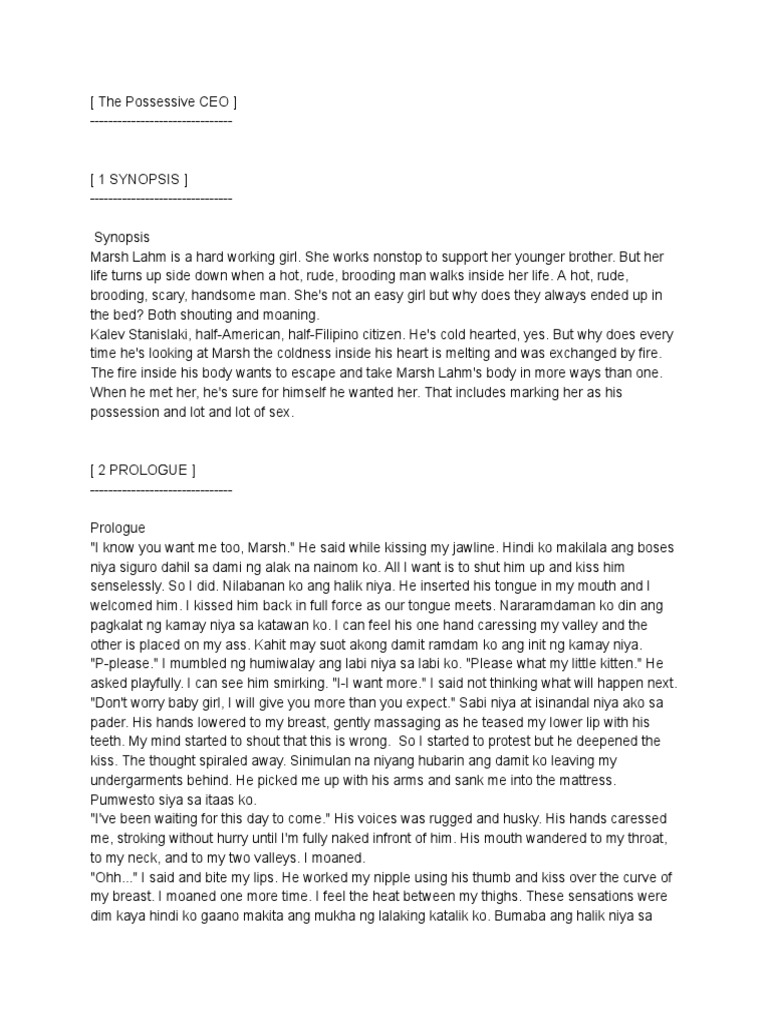 [ The Possessive CEO ]
--------------------------------

[ 1 SYNOPSIS ]
--------------------------------

Synopsis
Marsh Lahm is a hard working girl. She works nonstop to support her younger brother. But her life turns up side down when a hot, rude, brooding man walks inside her life. A hot, rude, brooding, scary, handsome man. She's not an easy girl but why does they always ended up in the bed? Both shouting and moaning.
Kalev Stanislaki, half-American, half-Filipino citizen. He's cold hearted, yes. But why does every time he's looking at Marsh the coldness inside his heart is melting and was exchanged by fire. The fire inside his body wants to escape and take Marsh Lahm's body in more ways than one. When he met her, he's sure for himself he wanted her. That includes marking her as his possession and lot and lot of sex.

[ 2 PROLOGUE ]
--------------------------------

Prologue
"I know you want me too, Marsh." He said while kissing my jawline. Hindi ko makilala ang boses niya siguro dahil sa dami ng alak na nainom ko. All I want is to shut him up and kiss him senselessly. So I did. Nilabanan ko ang halik niya. He inserted his tongue in my mouth and I welcomed him. I kissed him back in full force as our tongue meets. Nararamdaman ko din ang pagkalat ng kamay niya sa katawan ko. I can feel his one hand caressing my valley and the other is placed on my ass. Kahit may suot akong damit ramdam ko ang init ng kamay niya.
"P-please." I mumbled ng humiwalay ang labi niya sa labi ko. "Please what my little kitten." He asked playfully. I can see him smirking. "I-I want more." I said not thinking what will happen next.
"Don't worry baby girl, I will give you more than you expect." Sabi niya at isinandal niya ako sa pader. His hands lowered to my breast, gently massaging as he teased my lower lip with his teeth. My mind started to shout that this is wrong. So I started to protest but he deepened the kiss. The thought spiraled away. Sinimulan na niyang hubarin ang damit ko leaving my undergarments behind. He picked me up with his arms and sank me into the mattress. Pumwesto siya sa itaas ko.
"I've been waiting for this day to come." His voices was rugged and husky. His hands caressed me, stroking without hurry until I'm fully naked infront of him. His mouth wandered to my throat, to my neck, and to my two valleys. I moaned.
"Ohh..." I said and bite my lips. He worked my nipple using his thumb and kiss over the curve of my breast. I moaned one more time. I feel the heat between my thighs. These sensations were dim kaya hindi ko gaano makita ang mukha ng lalaking katalik ko. Bumaba ang halik niya sa